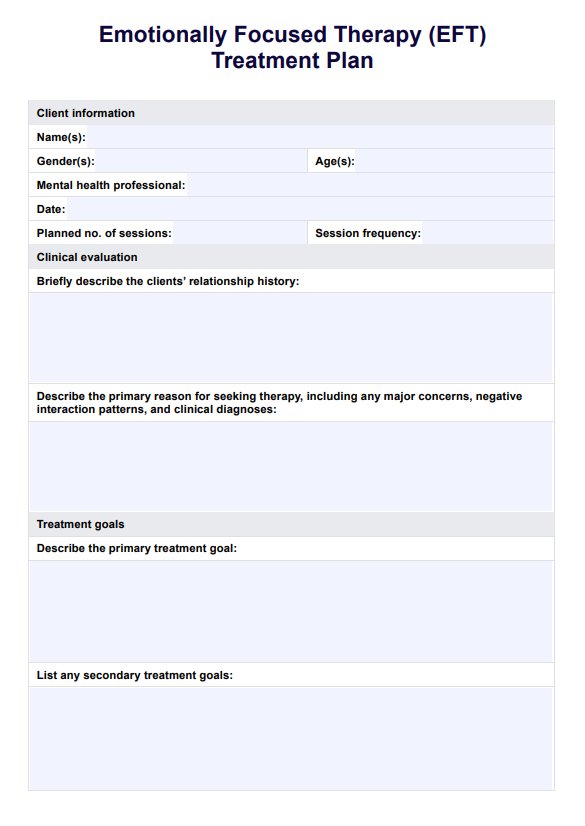 Emotionally Focused Therapy (EFT) Treatment Plan

Client information

Name(s):

Gender(s):

Age(s):

Mental health professional:

Date:

Planned no. of sessions:

Session frequency:

Clinical evaluation

Briefly describe the clients' relationship history:

Describe the primary reason for seeking therapy, including any major concerns, negative interaction patterns, and clinical diagnoses:

Treatment goals

Describe the primary treatment goal:

List any secondary treatment goals: